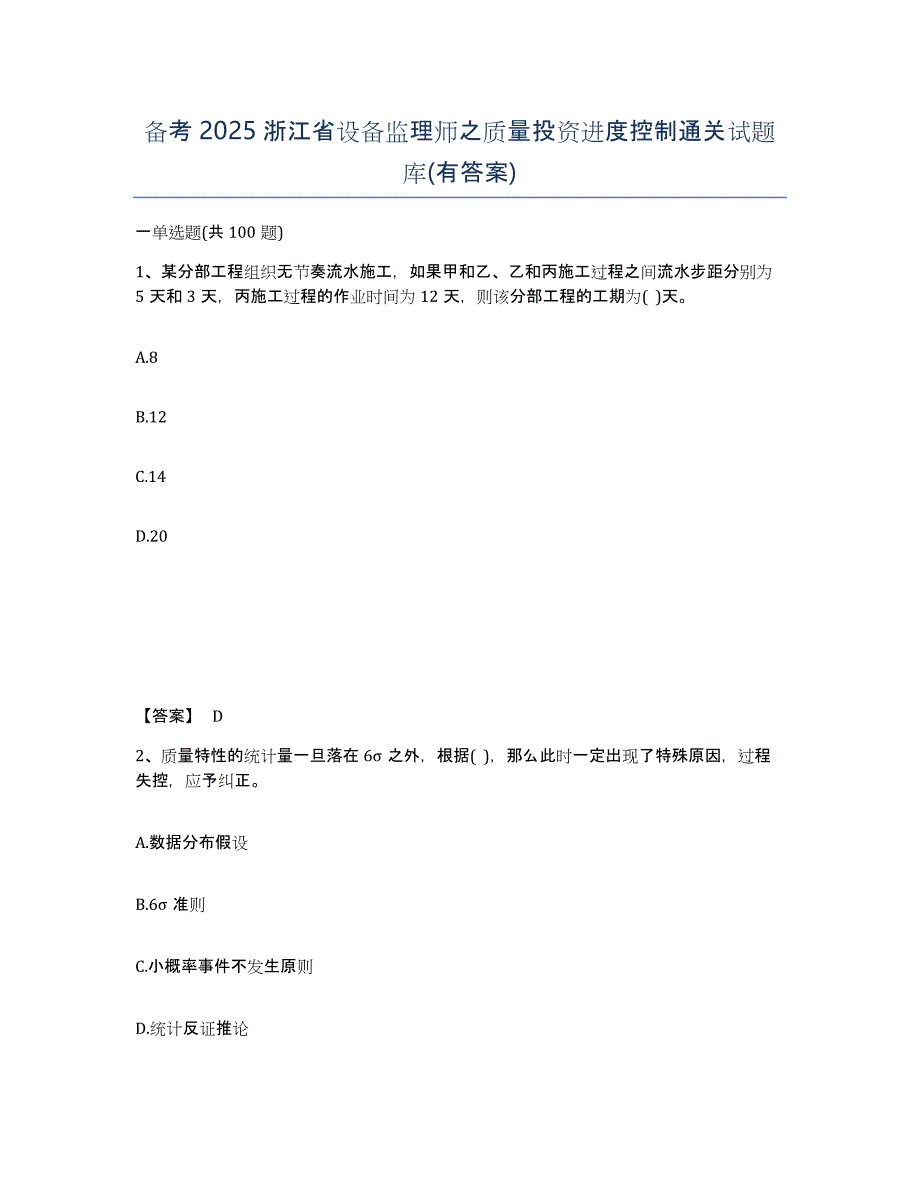 备考 2025 浙江省设备监理师之质量投资进度控制通关试题库(有答案)

一单选题(共 100 题)

1、某分部工程组织无节奏流水施工，如果甲和乙、乙和丙施工过程之间流水步距分别为 5 天和 3 天，丙施工过程的作业时间为 12 天，则该分部工程的工期为( )天。

A.8

B.12

C.14

D.20

【答案】 D

2、质量特性的统计量一旦落在 6σ 之外，根据( )，那么此时一定出现了特殊原因，过程失控，应予纠正。

A.数据分布假设

B.6σ 准则

C.小概率事件不发生原则

D.统计反证推论